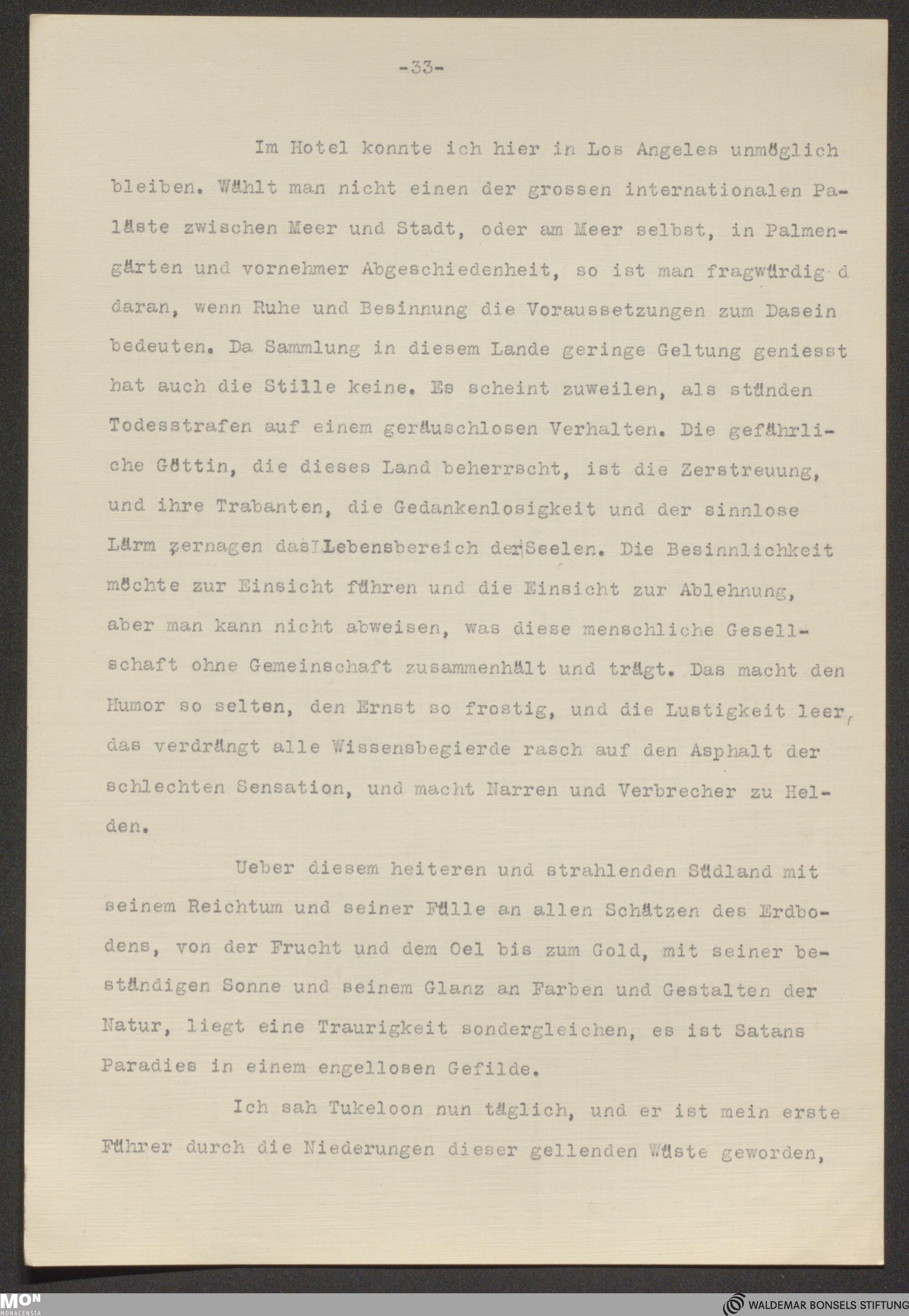 -33-

Im Hotel konnte ich hier in Los Angeles unmöglich bleiben. Wählt man nicht einen der grossen internationalen Paläste zwischen Meer und Stadt, oder am Meer selbst, in Palmengärten und vornehmer Abgeschiedenheit, so ist man fragwürdig d daran, wenn Ruhe und Besinnung die Voraussetzungen zum Dasein bedeuten. Da Sammlung in diesem Lande geringe Geltung geniesst hat auch die Stille keine. Es scheint zuweilen, als stünden Todesstrafen auf einem geräuschlosen Verhalten. Die gefährliche Göttin, die dieses Land beherrscht, ist die Zerstreuung, und ihre Trabanten, die Gedankenlosigkeit und der sinnlose Lärm zernagen das Lebensbereich der Seelen. Die Besinnlichkeit möchte zur Einsicht führen und die Einsicht zur Ablehnung, aber man kann nicht abweisen, was diese menschliche Gesellschaft ohne Gemeinschaft zusammenhält und trägt. Das macht den Humor so selten, den Ernst so frostig, und die Lustigkeit leer, das verdrängt alle Wissensbegierde rasch auf den Asphalt der schlechten Sensation, und macht Narren und Verbrecher zu Helden.

Ueber diesem heiteren und strahlenden Südland mit seinem Reichtum und seiner Fülle an allen Schätzen des Erdbodens, von der Frucht und dem Oel bis zum Gold, mit seiner beständigen Sonne und seinem Glanz an Farben und Gestalten der Natur, liegt eine Traurigkeit sondergleichen, es ist Satans Paradies in einem engellosen Gefilde.

Ich sah Tukeloon nun täglich, und er ist mein erste Führer durch die Niederungen dieser gellenden Wüste geworden,

MON MONACENSIA

WALDEMAR BONSELS STIFTUNG